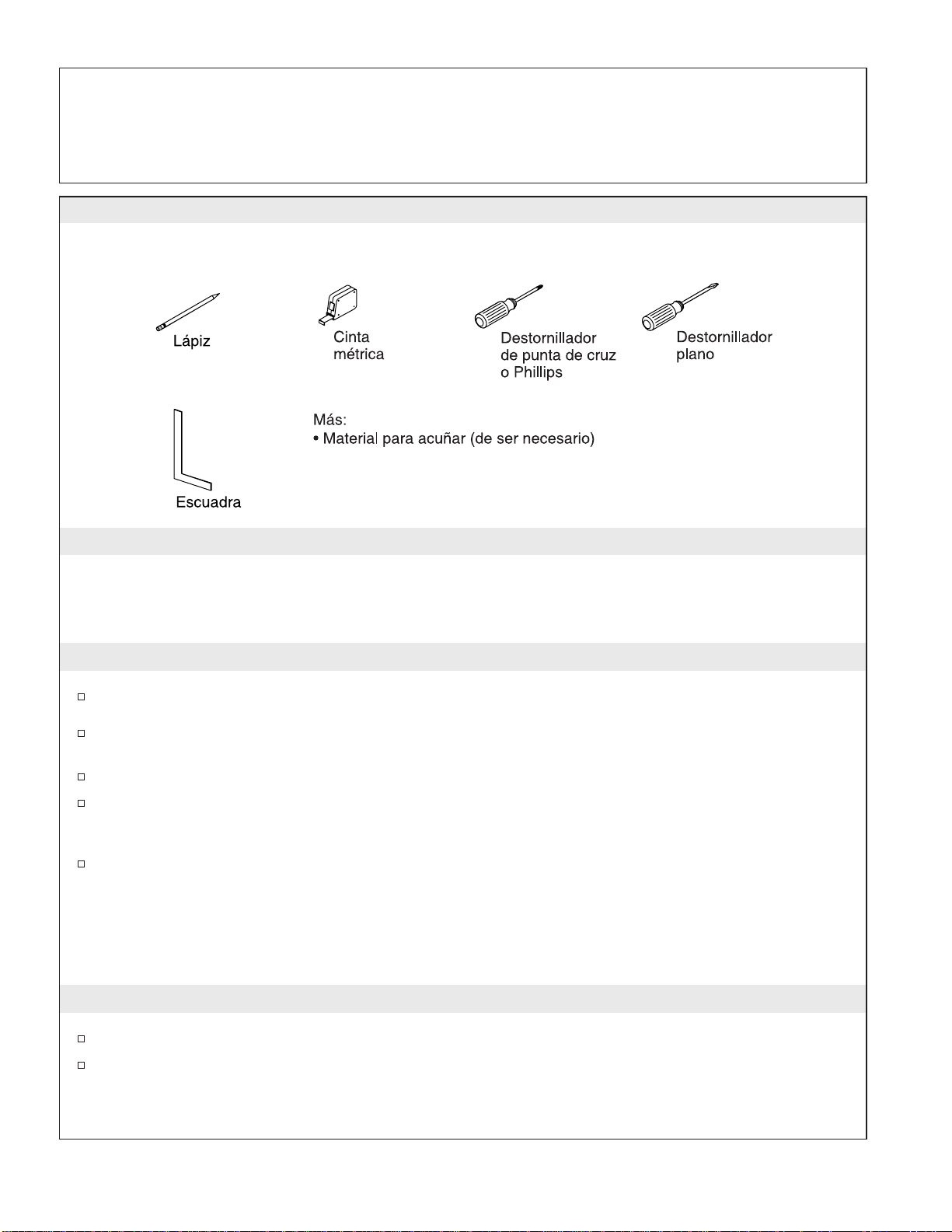 Lápiz

Cinta métrica

Destornillador de punta de cruz o Phillips

Destornillador plano

Escuadra

Más:
• Material para acuñar (de ser necesario)